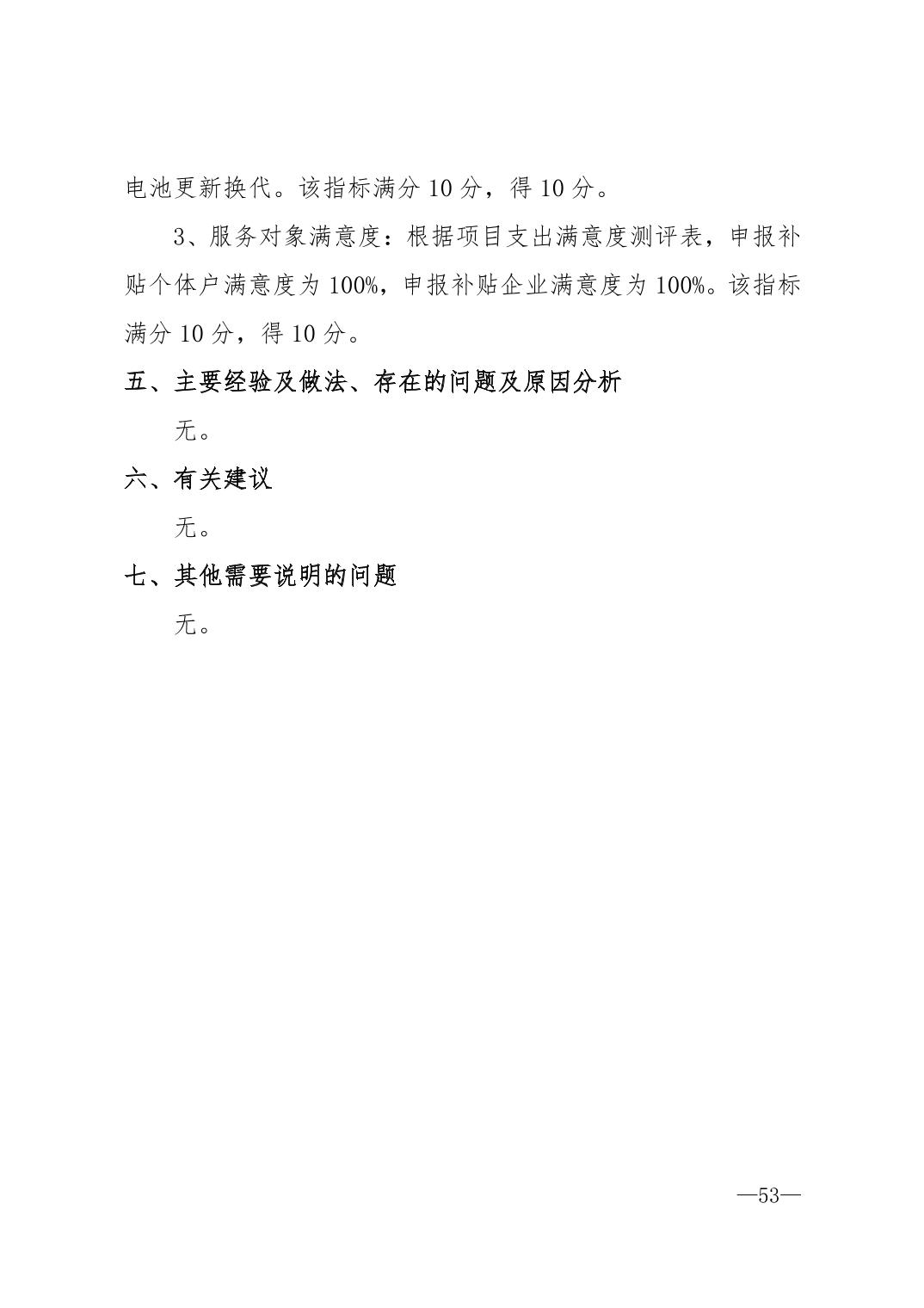 电池更新换代。该指标满分 10 分，得 10 分。

3、服务对象满意度：根据项目支出满意度测评表，申报补贴个体户满意度为 100%，申报补贴企业满意度为 100%。该指标满分 10 分，得 10 分。

五、主要经验及做法、存在的问题及原因分析

无。

六、有关建议

无。

七、其他需要说明的问题

无。

—53—